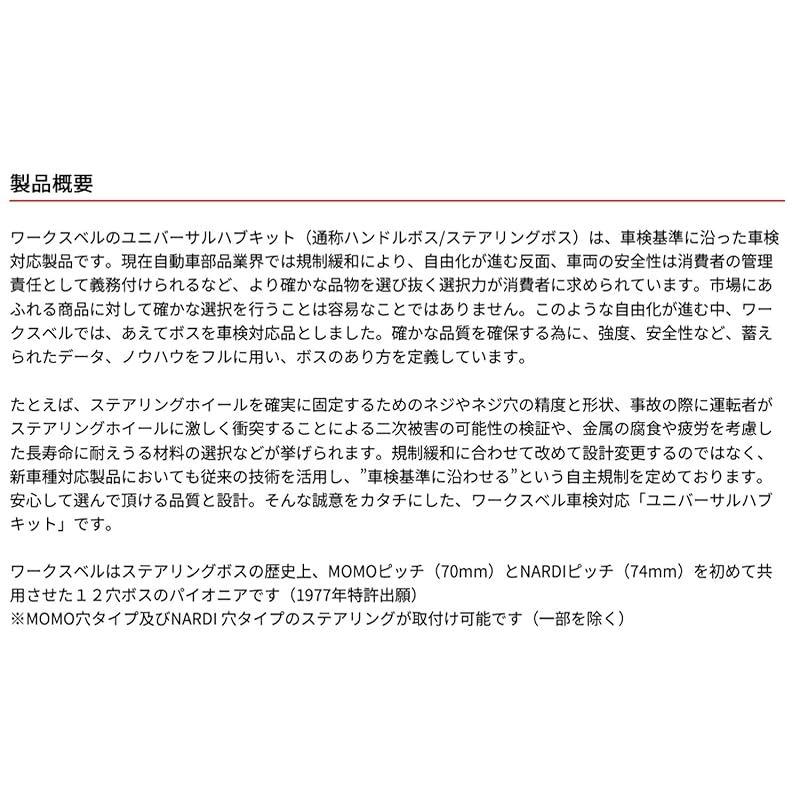 製品概要

ワークスベルのユニバーサルハブキット（通称ハンドルボス/ステアリングボス）は、車検基準に沿った車検対応製品です。現在自動車部品業界では規制緩和により、自由化が進む反面、車両の安全性は消費者の管理責任として義務付けられるなど、より確かな品物を選び抜く選択力が消費者に求められています。市場にあふれる商品に対して確かな選択を行うことは容易なことではありません。このような自由化が進む中、ワークスベルでは、あえてボスを車検対応品としました。確かな品質を確保する為に、強度、安全性など、蓄えられたデータ、ノウハウをフルに用い、ボスのあり方を定義しています。

たとえば、ステアリングホイールを確実に固定するためのネジやネジ穴の精度と形状、事故の際に運転者がステアリングホイールに激しく衝突することによる二次被害の可能性の検証や、金属の腐食や疲労を考慮した長寿命に耐えうる材料の選択などが挙げられます。規制緩和に合わせて改めて設計変更するのではなく、新車種対応製品においても従来の技術を活用し、”車検基準に沿わせる”という自主規制を定めております。安心して選んで頂ける品質と設計。そんな誠意をカタチにした、ワークスベル車検対応「ユニバーサルハブキット」です。

ワークスベルはステアリングボスの歴史上、MOMOピッチ（70mm）とNARDIピッチ（74mm）を初めて共用させた１２穴ボスのパイオニアです（1977年特許出願）
※MOMO穴タイプ及びNARDI 穴タイプのステアリングが取付け可能です（一部を除く）